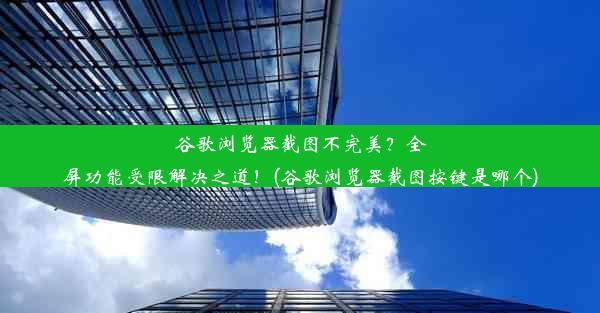 谷歌浏览器截图不完美？全屏功能受限解决之道！(谷歌浏览器截图按键是哪个)